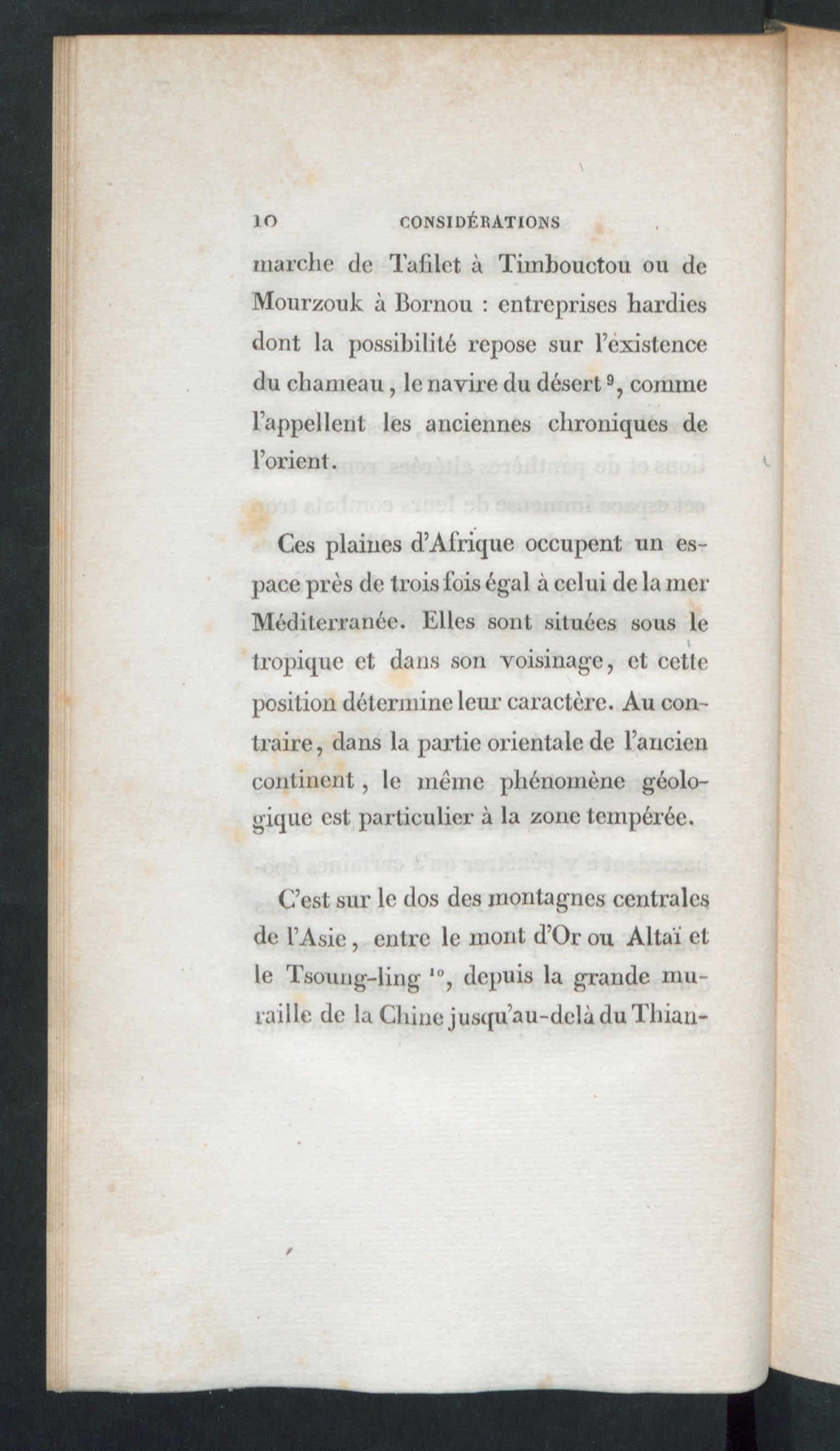 10 CONSIDÉRATIONS

marche de Tafilet à Timbouctou ou de Mourzouk à Bornou : entreprises hardies dont la possibilité repose sur l'existence du chameau, le navire du désert $^{9}$, comme l'appellent les anciennes chroniques de l'orient.

Ces plaines d'Afrique occupent un espace près de trois fois égal à celui de la mer Méditerranée. Elles sont situées sous le tropique et dans son voisinage, et cette position détermine leur caractère. Au contraire, dans la partie orientale de l'ancien continent, le même phénomène géologique est particulier à la zone tempérée.

C'est sur le dos des montagnes centrales de l'Asie, entre le mont d'Or ou Altaï et le Tsoung-ling $^{10}$, depuis la grande muraille de la Chine jusqu'au-delà du Thian-